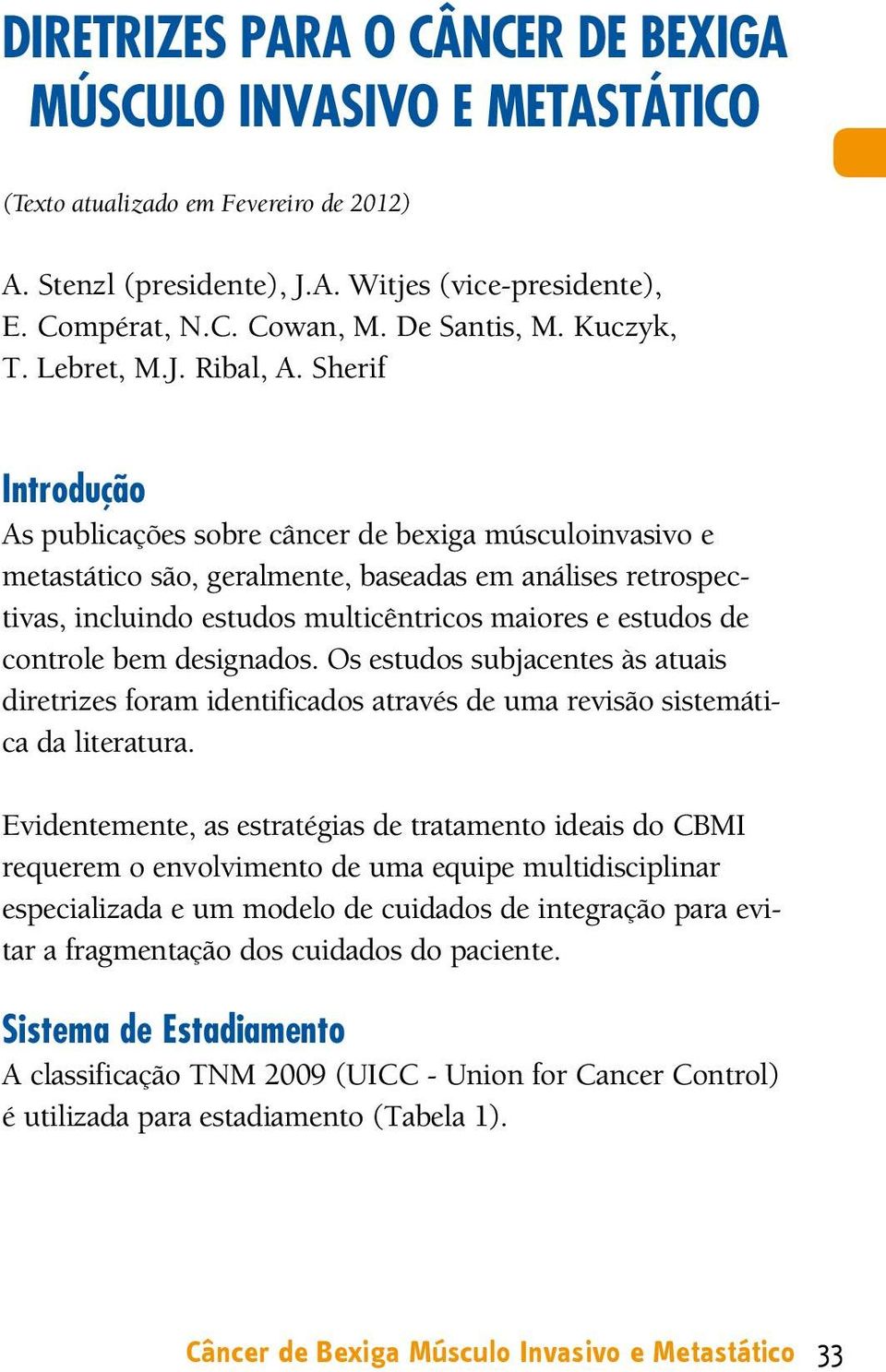 DIRETRIZES PARA O CÂNCER DE BEXIGA MÚSCULO INVASIVO E METASTÁTICO

(Texto atualizado em Fevereiro de 2012)

A. Stenzl (presidente), J.A. Witjes (vice-presidente), E. Compérat, N.C. Cowan, M. De Santis, M. Kuczyk, T. Lebret, M.J. Ribal, A. Sherif

Introdução
As publicações sobre câncer de bexiga músculoinvasivo e metastático são, geralmente, baseadas em análises retrospectivas, incluindo estudos multicêntricos maiores e estudos de controle bem designados. Os estudos subjacentes às atuais diretrizes foram identificados através de uma revisão sistemática da literatura.

Evidentemente, as estratégias de tratamento ideais do CBMI requerem o envolvimento de uma equipe multidisciplinar especializada e um modelo de cuidados de integração para evitar a fragmentação dos cuidados do paciente.

Sistema de Estadiamento
A classificação TNM 2009 (UICC - Union for Cancer Control) é utilizada para estadiamento (Tabela 1).

Câncer de Bexiga Músculo Invasivo e Metastático 33